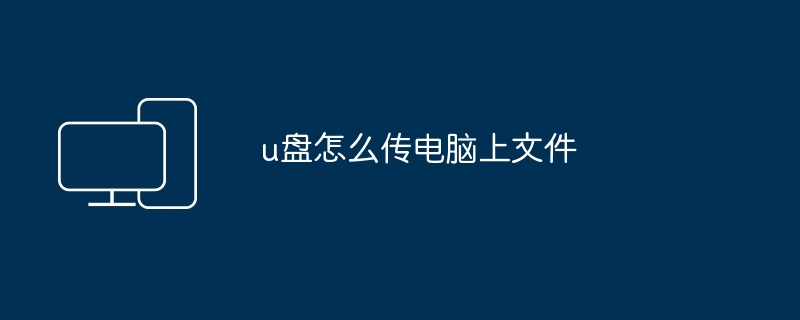 u盘怎么传电脑上文件